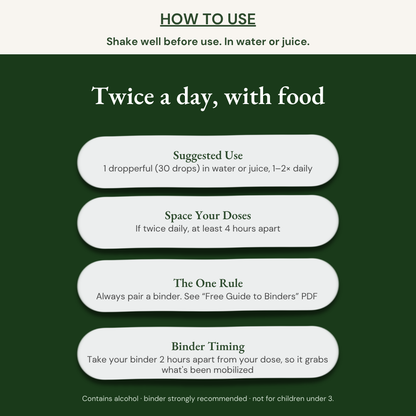 HOW TO USE

Shake well before use. In water or juice.

Twice a day, with food

Suggested Use
1 dropperful (30 drops) in water or juice, 1–2× daily

Space Your Doses
If twice daily, at least 4 hours apart

The One Rule
Always pair a binder. See "Free Guide to Binders" PDF

Binder Timing
Take your binder 2 hours apart from your dose, so it grabs what's been mobilized

Contains alcohol · binder strongly recommended · not for children under 3.